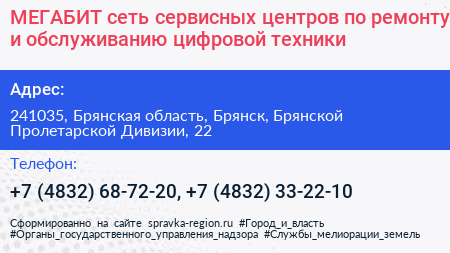 МЕГАБИТ сеть сервисных центров по ремонту и обслуживанию цифровой техники

Адрес:

241035, Брянская область, Брянск, Брянской Пролетарской Дивизии, 22

Телефон:

+7 (4832) 68-72-20, +7 (4832) 33-22-10

Сформированно на сайте spravka-region.ru #Город_и_власть #Органы_государственного_управления_надзора #Службы_мелиорации_земель